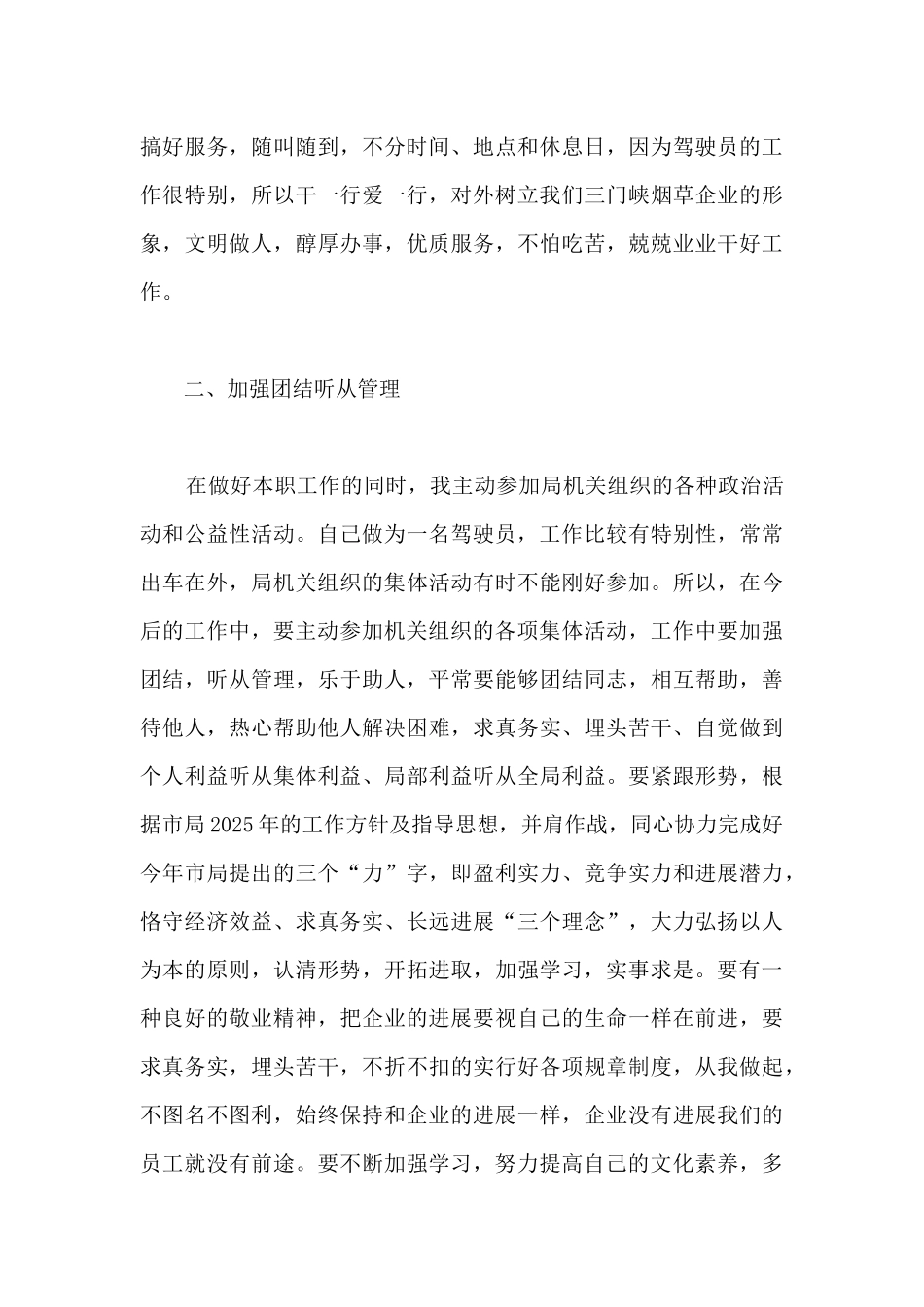 搞好服务，随叫随到，不分时间、地点和休息日，因为驾驶员的工作很特别，所以干一行爱一行，对外树立我们三门峡烟草企业的形象，文明做人，醇厚办事，优质服务，不怕吃苦，兢兢业业干好工作。

二、加强团结听从管理

在做好本职工作的同时，我主动参加局机关组织的各种政治活动和公益性活动。自己做为一名驾驶员，工作比较有特别性，常常出车在外，局机关组织的集体活动有时不能刚好参加。所以，在今后的工作中，要主动参加机关组织的各项集体活动，工作中要加强团结，听从管理，乐于助人，平常要能够团结同志，相互帮助，善待他人，热心帮助他人解决困难，求真务实、埋头苦干、自觉做到个人利益听从集体利益、局部利益听从全局利益。要紧跟形势，根据市局2025年的工作方针及指导思想，并肩作战，同心协力完成好今年市局提出的三个“力”字，即盈利实力、竞争实力和进展潜力，恪守经济效益、求真务实、长远进展“三个理念”，大力弘扬以人为本的原则，认清形势，开拓进取，加强学习，实事求是。要有一种良好的敬业精神，把企业的进展要视自己的生命一样在前进，要求真务实，埋头苦干，不折不扣的实行好各项规章制度，从我做起，不图名不图利，始终保持和企业的进展一样，企业没有进展我们的员工就没有前途。要不断加强学习，努力提高自己的文化素养，多